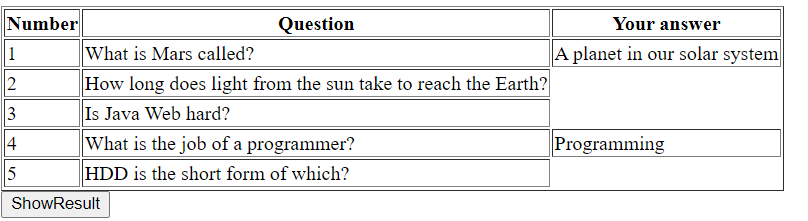 | Number | Question | Your answer |
|---|---|---|
| 1 | What is Mars called? | A planet in our solar system |
| 2 | How long does light from the sun take to reach the Earth? | |
| 3 | Is Java Web hard? | |
| 4 | What is the job of a programmer? | Programming |
| 5 | HDD is the short form of which? | |

ShowResult